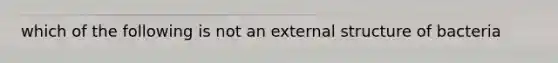 which of the following is not an external structure of bacteria